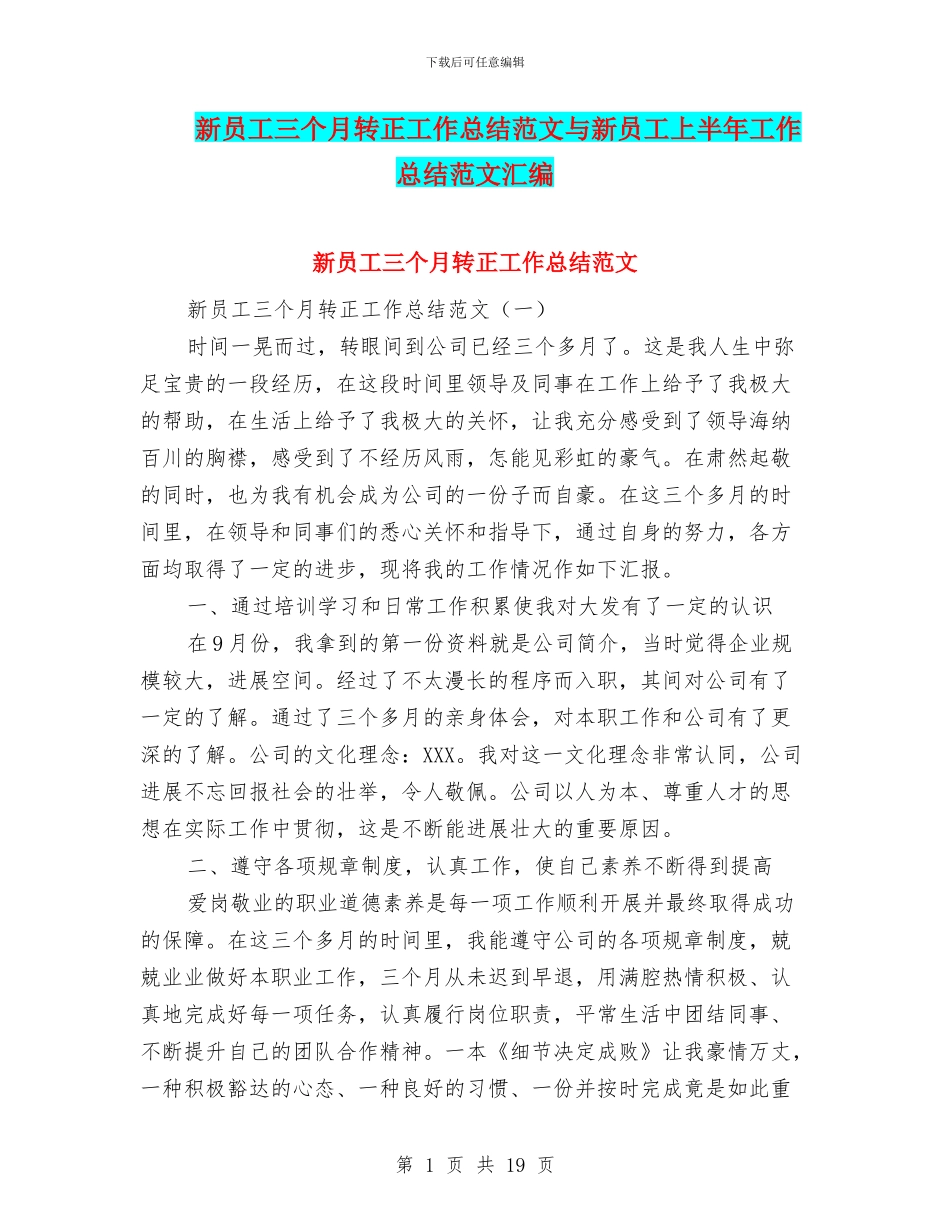 下载后可任意编辑

新员工三个月转正工作总结范文与新员工上半年工作总结范文汇编

新员工三个月转正工作总结范文

新员工三个月转正工作总结范文（一）

时间一晃而过，转眼间到公司已经三个多月了。这是我人生中弥足宝贵的一段经历，在这段时间里领导及同事在工作上给予了我极大的帮助，在生活上给予了我极大的关怀，让我充分感受到了领导海纳百川的胸襟，感受到了不经历风雨，怎能见彩虹的豪气。在肃然起敬的同时，也为我有机会成为公司的一份子而自豪。在这三个多月的时间里，在领导和同事们的悉心关怀和指导下，通过自身的努力，各方面均取得了一定的进步，现将我的工作情况作如下汇报。

一、通过培训学习和日常工作积累使我对大发有了一定的认识

在9月份，我拿到的第一份资料就是公司简介，当时觉得企业规模较大，进展空间。经过了不太漫长的程序而入职，其间对公司有了一定的了解。通过了三个多月的亲身体会，对本职工作和公司有了更深的了解。公司的文化理念：XXX。我对这一文化理念非常认同，公司进展不忘回报社会的壮举，令人敬佩。公司以人为本、尊重人才的思想在实际工作中贯彻，这是不断能进展壮大的重要原因。

二、遵守各项规章制度，认真工作，使自己素养不断得到提高

爱岗敬业的职业道德素养是每一项工作顺利开展并最终取得成功的保障。在这三个多月的时间里，我能遵守公司的各项规章制度，兢兢业业做好本职业工作，三个月从未迟到早退，用满腔热情积极、认真地完成好每一项任务，认真履行岗位职责，平常生活中团结同事、不断提升自己的团队合作精神。一本《细节决定成败》让我豪情万丈，一种积极豁达的心态、一种良好的习惯、一份并按时完成竟是如此重

第 1 页 共 19 页